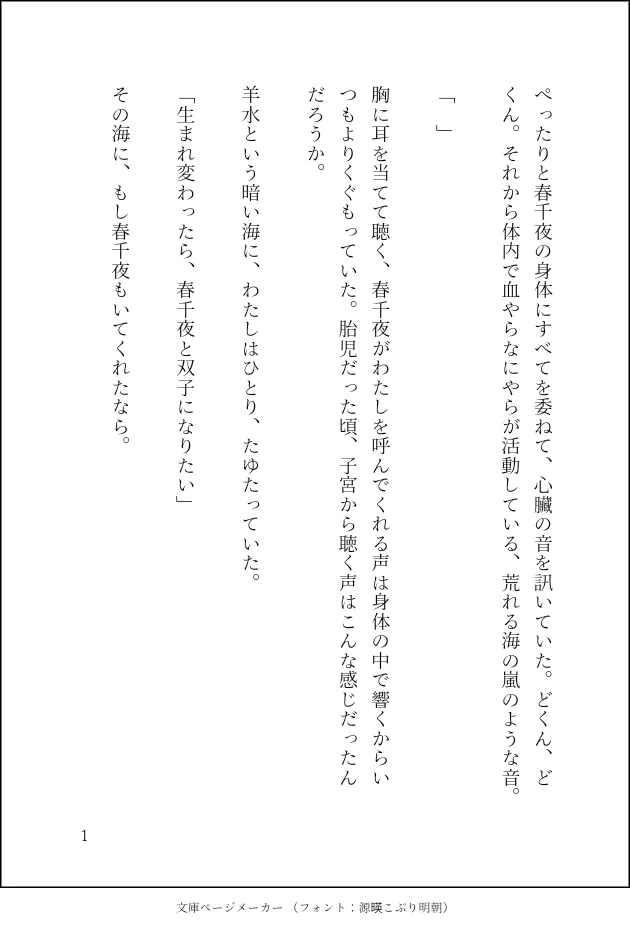 ぺったりと春千夜の身体にすべてを委ねて、心臓の音を訊いていた。どくん、どくん。それから体内で血やらなにやらが活動している、荒れる海の嵐のような音。

「　」

胸に耳を当てて聴く、春千夜がわたしを呼んでくれる声は身体の中で響くからいつもよりくぐもっていた。胎児だった頃、子宮から聴く声はこんな感じだったんだろうか。

羊水という暗い海に、わたしはひとり、たゆたっていた。

「生まれ変わったら、春千夜と双子になりたい」

その海に、もし春千夜もいてくれたなら。

1

文庫ページメーカー（フォント：源暎こぶり明朝）